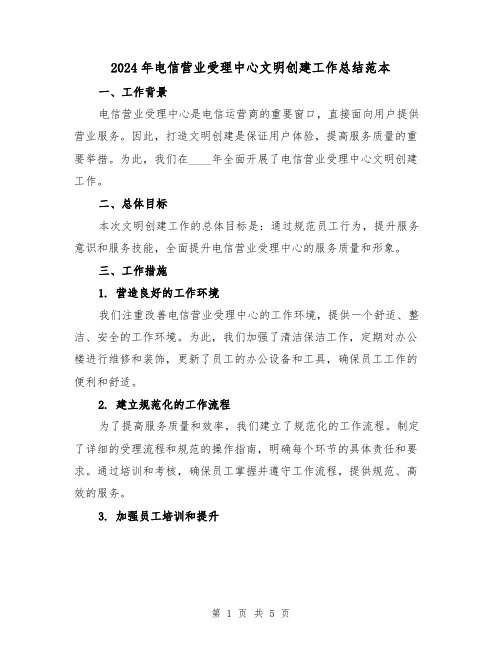 2024年电信营业受理中心文明创建工作总结范本

一、工作背景

电信营业受理中心是电信运营商的重要窗口，直接面向用户提供营业服务。因此，打造文明创建是保证用户体验，提高服务质量的重要举措。为此，我们在____年全面开展了电信营业受理中心文明创建工作。

二、总体目标

本次文明创建工作的总体目标是：通过规范员工行为，提升服务意识和服务技能，全面提升电信营业受理中心的服务质量和形象。

三、工作措施

1. 营造良好的工作环境

我们注重改善电信营业受理中心的工作环境，提供一个舒适、整洁、安全的工作环境。为此，我们加强了清洁保洁工作，定期对办公楼进行维修和装饰，更新了员工的办公设备和工具，确保员工工作的便利和舒适。

2. 建立规范化的工作流程

为了提高服务质量和效率，我们建立了规范化的工作流程。制定了详细的受理流程和规范的操作指南，明确每个环节的具体责任和要求。通过培训和考核，确保员工掌握并遵守工作流程，提供规范、高效的服务。

3. 加强员工培训和提升

第 1 页 共 5 页